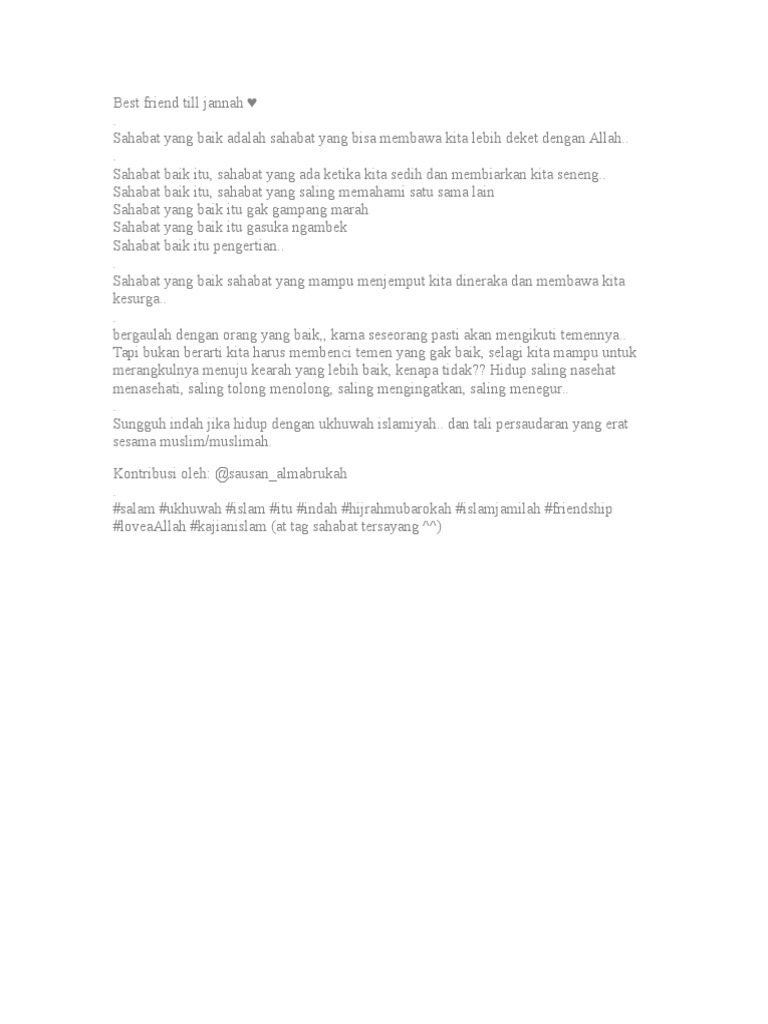 Best friend till jannah ♥
.
Sahabat yang baik adalah sahabat yang bisa membawa kita lebih deket dengan Allah..
.
Sahabat baik itu, sahabat yang ada ketika kita sedih dan membiarkan kita seneng..
Sahabat baik itu, sahabat yang saling memahami satu sama lain
Sahabat yang baik itu gak gampang marah
Sahabat yang baik itu gasuka ngambek
Sahabat baik itu pengertian..
.
Sahabat yang baik sahabat yang mampu menjemput kita dineraka dan membawa kita kesurga..
.
bergaulah dengan orang yang baik,, karna seseorang pasti akan mengikuti temennya..
Tapi bukan berarti kita harus membenci temen yang gak baik, selagi kita mampu untuk merangkulnya menuju kearah yang lebih baik, kenapa tidak?? Hidup saling nasehat menasehati, saling tolong menolong, saling mengingatkan, saling menegur..
.
Sungguh indah jika hidup dengan ukhuwah islamiyah.. dan tali persaudaran yang erat sesama muslim/muslimah.

Kontribusi oleh: @sausan_almabrukah
.
#salam #ukhuwah #islam #itu #indah #hijrahmubarokah #islamjamilah #friendship
#loveaAllah #kajianislam (at tag sahabat tersayang ^^)